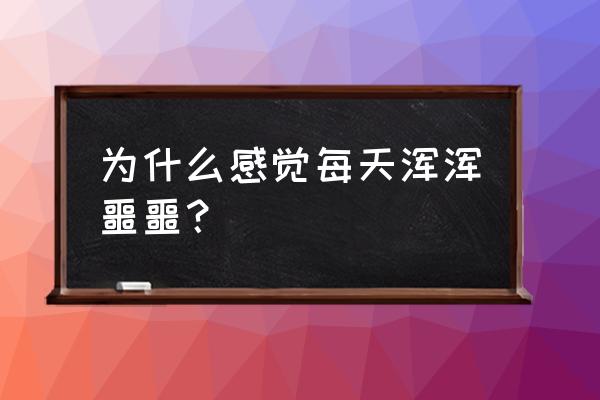 为什么感觉每天浑浑噩噩？